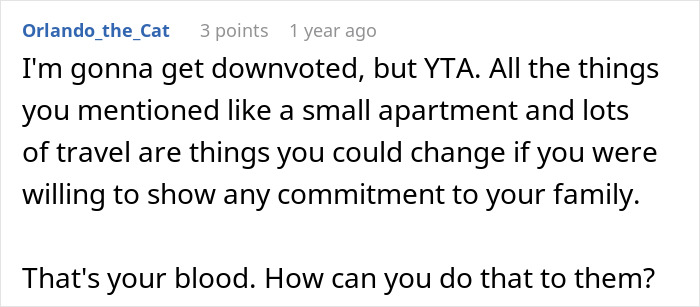 Orlando_the_Cat 3 points 1 year ago

I'm gonna get downvoted, but YTA. All the things you mentioned like a small apartment and lots of travel are things you could change if you were willing to show any commitment to your family.

That's your blood. How can you do that to them?